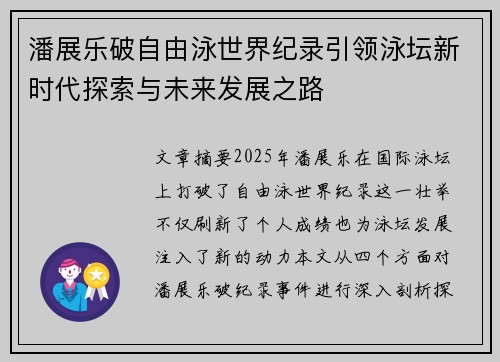 潘展乐破自由泳世界纪录引领泳坛新时代探索与未来发展之路

文章摘要2025年潘展乐在国际泳坛上打破了自由泳世界纪录这一壮举不仅刷新了个人成绩也为泳坛发展注入了新的动力本文从四个方面对潘展乐破纪录事件进行深入剖析探